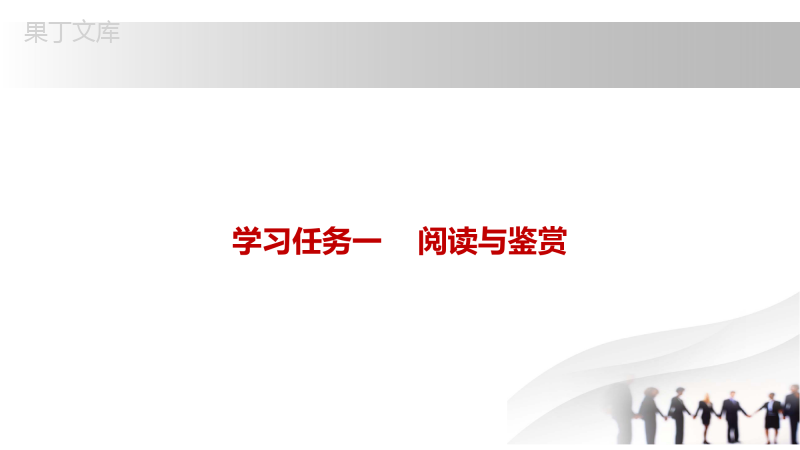 果丁文库

学习任务一　阅读与鉴赏